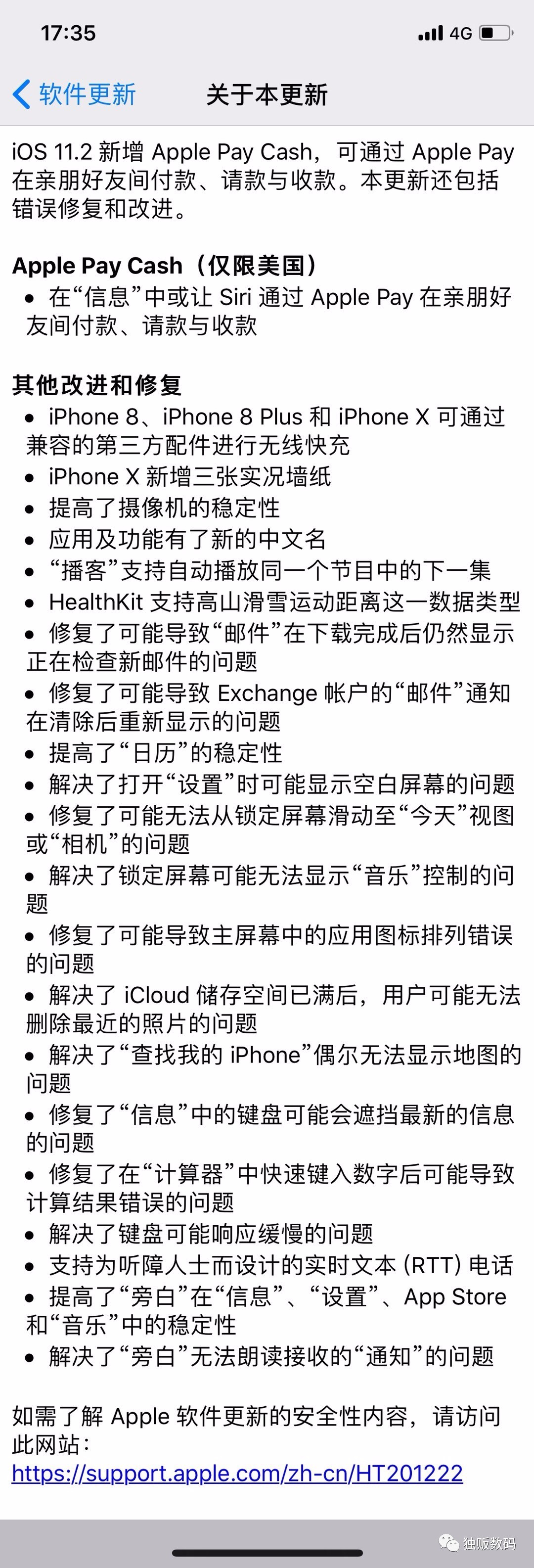 17:35

4G

软件更新

关于本更新

iOS 11.2 新增 Apple Pay Cash，可通过 Apple Pay 在亲朋好友间付款、请款与收款。本更新还包括错误修复和改进。

Apple Pay Cash（仅限美国）
• 在“信息”中或让 Siri 通过 Apple Pay 在亲朋好友间付款、请款与收款

其他改进和修复
• iPhone 8、iPhone 8 Plus 和 iPhone X 可通过兼容的第三方配件进行无线快充
• iPhone X 新增三张实况墙纸
• 提高了摄像机的稳定性
• 应用及功能有了新的中文名
• “播客”支持自动播放同一个节目中的下一集
• HealthKit 支持高山滑雪运动距离这一数据类型
• 修复了可能导致“邮件”在下载完成后仍然显示正在检查新邮件的问题
• 修复了可能导致 Exchange 帐户的“邮件”通知在清除后重新显示的问题
• 提高了“日历”的稳定性
• 解决了打开“设置”时可能显示空白屏幕的问题
• 修复了可能无法从锁定屏幕滑动至“今天”视图或“相机”的问题
• 解决了锁定屏幕可能无法显示“音乐”控制的问题
• 修复了可能导致主屏幕中的应用图标排列错误的问题
• 解决了 iCloud 储存空间已满后，用户可能无法删除最近的照片的问题
• 解决了“查找我的 iPhone”偶尔无法显示地图的问题
• 修复了“信息”中的键盘可能会遮挡最新的信息的问题
• 修复了在“计算器”中快速键入数字后可能导致计算结果错误的问题
• 解决了键盘可能响应缓慢的问题
• 支持为听障人士而设计的实时文本 (RTT) 电话
• 提高了“旁白”在“信息”、“设置”、App Store 和“音乐”中的稳定性
• 解决了“旁白”无法朗读接收的“通知”的问题

如需了解 Apple 软件更新的安全性内容，请访问此网站：
https://support.apple.com/zh-cn/HT201222

独贩数码